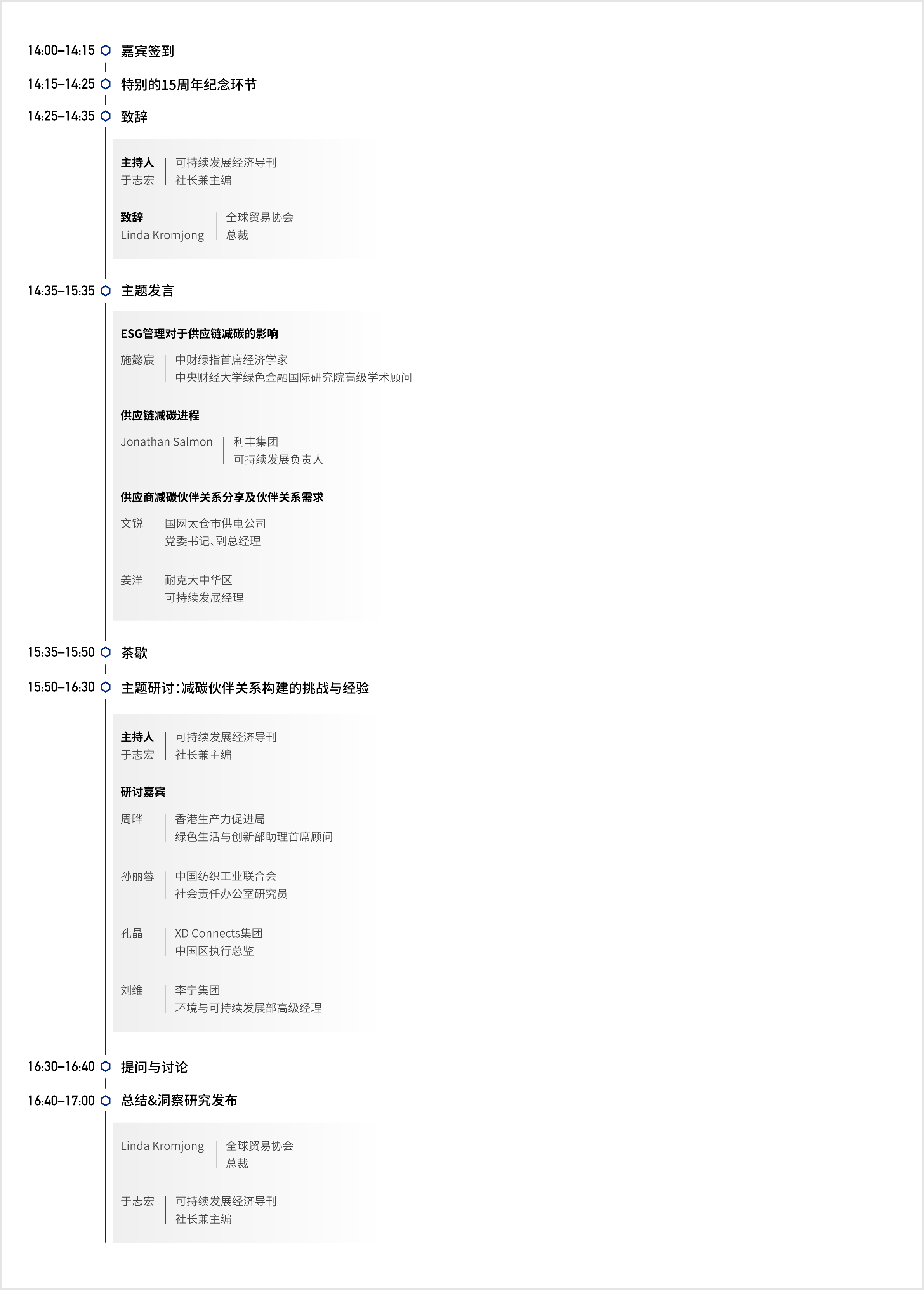 14:00–14:15 嘉宾签到

14:15–14:25 特别的15周年纪念环节

14:25–14:35 致辞

主持人
于志宏
可持续发展经济导刊
社长兼主编

致辞
Linda Kromjong
全球贸易协会
总裁

14:35–15:35 主题发言

ESG管理对于供应链减碳的影响

施懿宸
中财绿指首席经济学家
中央财经大学绿色金融国际研究院高级学术顾问

供应链减碳进程

Jonathan Salmon
利丰集团
可持续发展负责人

供应商减碳伙伴关系分享及伙伴关系需求

文锐
国网太仓市供电公司
党委书记、副总经理

姜洋
耐克大中华区
可持续发展经理

15:35–15:50 茶歇

15:50–16:30 主题研讨：减碳伙伴关系构建的挑战与经验

主持人
于志宏
可持续发展经济导刊
社长兼主编

研讨嘉宾

周晔
香港生产力促进局
绿色生活与创新部助理首席顾问

孙丽蓉
中国纺织工业联合会
社会责任办公室研究员

孔晶
XD Connects集团
中国区执行总监

刘维
李宁集团
环境与可持续发展部高级经理

16:30–16:40 提问与讨论

16:40–17:00 总结&洞察研究发布

Linda Kromjong
全球贸易协会
总裁

于志宏
可持续发展经济导刊
社长兼主编